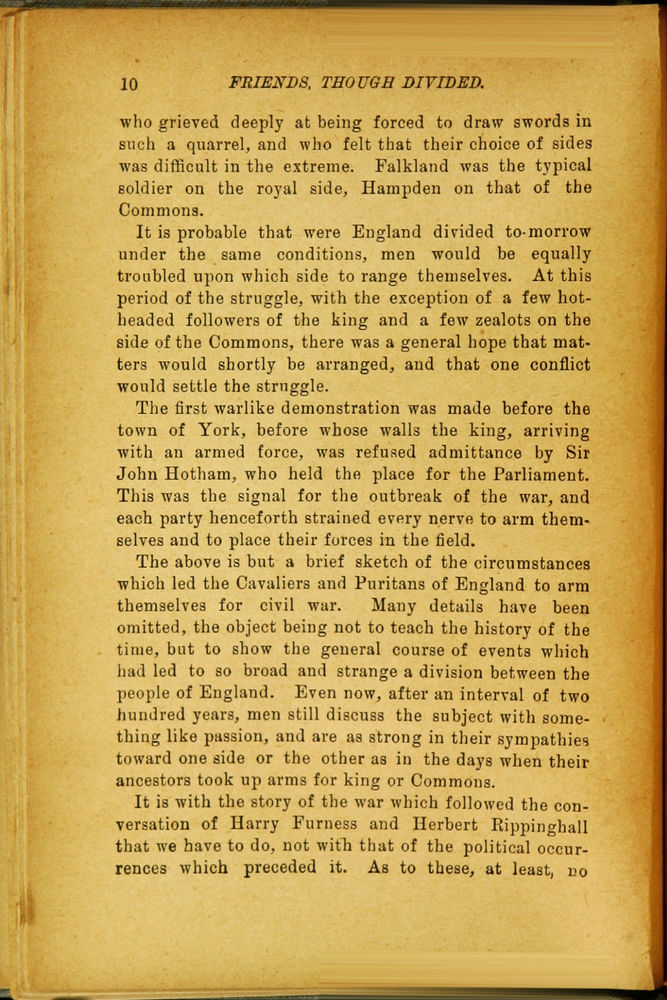 10 FRIENDS, THOUGH DIVIDED.

who grieved deeply at being forced to draw swords in such a quarrel, and who felt that their choice of sides was difficult in the extreme. Falkland was the typical soldier on the royal side, Hampden on that of the Commons.

It is probable that were England divided to-morrow under the same conditions, men would be equally troubled upon which side to range themselves. At this period of the struggle, with the exception of a few hot-headed followers of the king and a few zealots on the side of the Commons, there was a general hope that matters would shortly be arranged, and that one conflict would settle the struggle.

The first warlike demonstration was made before the town of York, before whose walls the king, arriving with an armed force, was refused admittance by Sir John Hotham, who held the place for the Parliament. This was the signal for the outbreak of the war, and each party henceforth strained every nerve to arm themselves and to place their forces in the field.

The above is but a brief sketch of the circumstances which led the Cavaliers and Puritans of England to arm themselves for civil war. Many details have been omitted, the object being not to teach the history of the time, but to show the general course of events which had led to so broad and strange a division between the people of England. Even now, after an interval of two hundred years, men still discuss the subject with something like passion, and are as strong in their sympathies toward one side or the other as in the days when their ancestors took up arms for king or Commons.

It is with the story of the war which followed the conversation of Harry Furness and Herbert Rippinghall that we have to do, not with that of the political occurrences which preceded it. As to these, at least, no